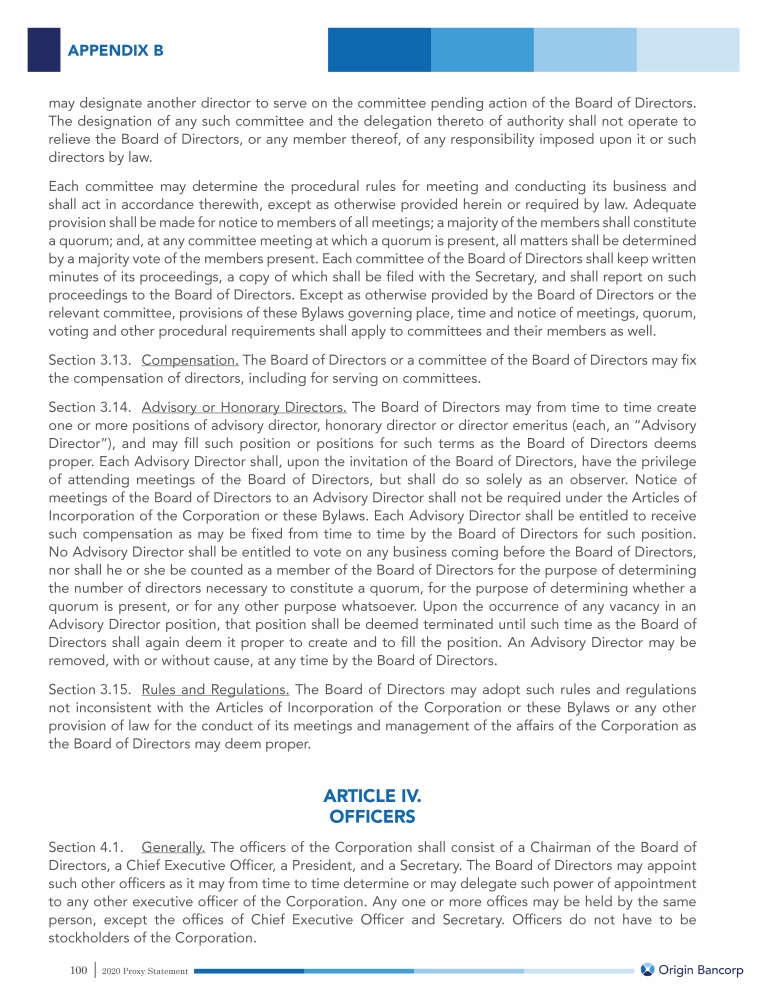 APPENDIX B

may designate another director to serve on the committee pending action of the Board of Directors. The designation of any such committee and the delegation thereto of authority shall not operate to relieve the Board of Directors, or any member thereof, of any responsibility imposed upon it or such directors by law.

Each committee may determine the procedural rules for meeting and conducting its business and shall act in accordance therewith, except as otherwise provided herein or required by law. Adequate provision shall be made for notice to members of all meetings; a majority of the members shall constitute a quorum; and, at any committee meeting at which a quorum is present, all matters shall be determined by a majority vote of the members present. Each committee of the Board of Directors shall keep written minutes of its proceedings, a copy of which shall be filed with the Secretary, and shall report on such proceedings to the Board of Directors. Except as otherwise provided by the Board of Directors or the relevant committee, provisions of these Bylaws governing place, time and notice of meetings, quorum, voting and other procedural requirements shall apply to committees and their members as well.

Section 3.13. Compensation. The Board of Directors or a committee of the Board of Directors may fix the compensation of directors, including for serving on committees.

Section 3.14. Advisory or Honorary Directors. The Board of Directors may from time to time create one or more positions of advisory director, honorary director or director emeritus (each, an "Advisory Director"), and may fill such position or positions for such terms as the Board of Directors deems proper. Each Advisory Director shall, upon the invitation of the Board of Directors, have the privilege of attending meetings of the Board of Directors, but shall do so solely as an observer. Notice of meetings of the Board of Directors to an Advisory Director shall not be required under the Articles of Incorporation of the Corporation or these Bylaws. Each Advisory Director shall be entitled to receive such compensation as may be fixed from time to time by the Board of Directors for such position. No Advisory Director shall be entitled to vote on any business coming before the Board of Directors, nor shall he or she be counted as a member of the Board of Directors for the purpose of determining the number of directors necessary to constitute a quorum, for the purpose of determining whether a quorum is present, or for any other purpose whatsoever. Upon the occurrence of any vacancy in an Advisory Director position, that position shall be deemed terminated until such time as the Board of Directors shall again deem it proper to create and to fill the position. An Advisory Director may be removed, with or without cause, at any time by the Board of Directors.

Section 3.15. Rules and Regulations. The Board of Directors may adopt such rules and regulations not inconsistent with the Articles of Incorporation of the Corporation or these Bylaws or any other provision of law for the conduct of its meetings and management of the affairs of the Corporation as the Board of Directors may deem proper.

ARTICLE IV.
OFFICERS

Section 4.1. Generally. The officers of the Corporation shall consist of a Chairman of the Board of Directors, a Chief Executive Officer, a President, and a Secretary. The Board of Directors may appoint such other officers as it may from time to time determine or may delegate such power of appointment to any other executive officer of the Corporation. Any one or more offices may be held by the same person, except the offices of Chief Executive Officer and Secretary. Officers do not have to be stockholders of the Corporation.

100 | 2020 Proxy Statement

Origin Bancorp